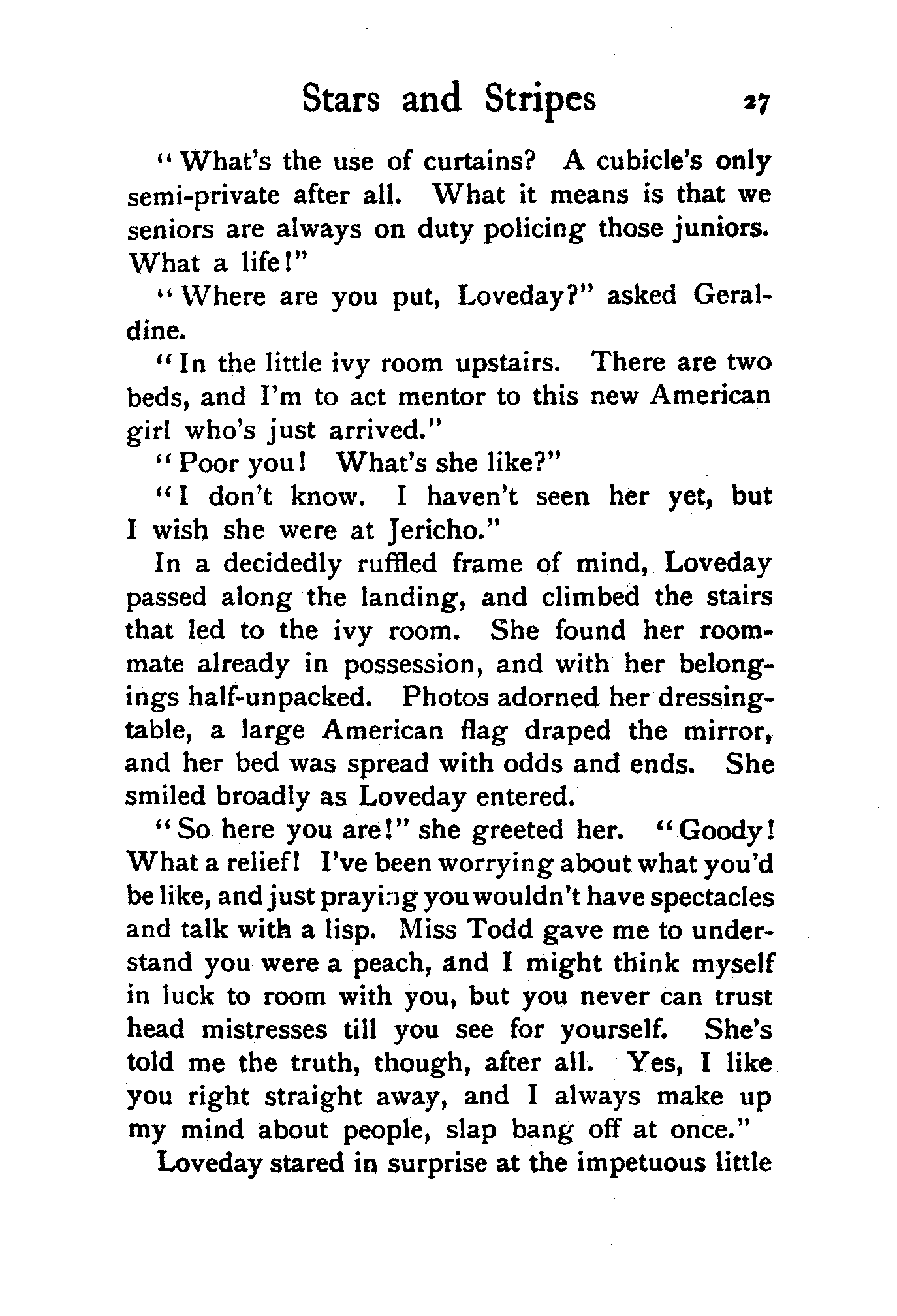 Stars and Stripes 27

"What's the use of curtains? A cubicle's only semi-private after all. What it means is that we seniors are always on duty policing those juniors. What a life!"

"Where are you put, Loveday?" asked Geraldine.

"In the little ivy room upstairs. There are two beds, and I'm to act mentor to this new American girl who's just arrived."

"Poor you! What's she like?"

"I don't know. I haven't seen her yet, but I wish she were at Jericho."

In a decidedly ruffled frame of mind, Loveday passed along the landing, and climbed the stairs that led to the ivy room. She found her roommate already in possession, and with her belongings half-unpacked. Photos adorned her dressing-table, a large American flag draped the mirror, and her bed was spread with odds and ends. She smiled broadly as Loveday entered.

"So here you are!" she greeted her. "Goody! What a relief! I've been worrying about what you'd be like, and just praying you wouldn't have spectacles and talk with a lisp. Miss Todd gave me to understand you were a peach, and I might think myself in luck to room with you, but you never can trust head mistresses till you see for yourself. She's told me the truth, though, after all. Yes, I like you right straight away, and I always make up my mind about people, slap bang off at once."

Loveday stared in surprise at the impetuous little